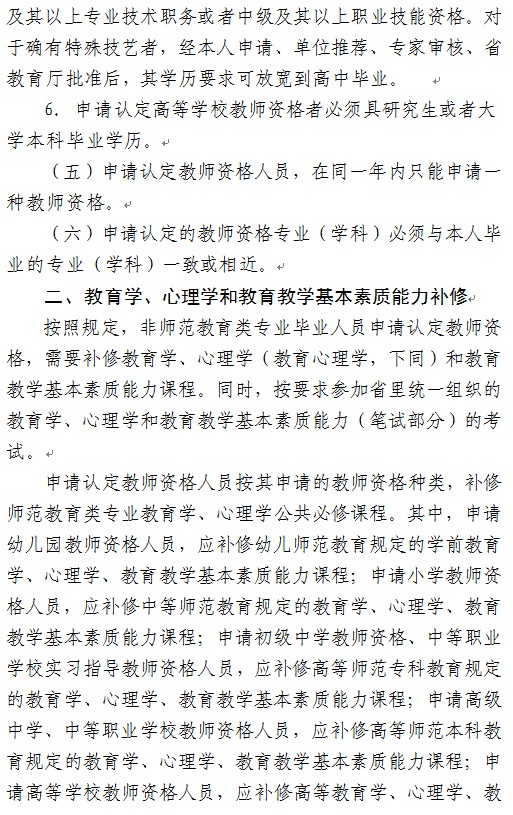 及其以上专业技术职务或者中级及其以上职业技能资格。对于确有特殊技艺者，经本人申请、单位推荐、专家审核、省教育厅批准后，其学历要求可放宽到高中毕业。

6. 申请认定高等学校教师资格者必须具研究生或者大学本科毕业学历。

（五）申请认定教师资格人员，在同一年内只能申请一种教师资格。

（六）申请认定的教师资格专业（学科）必须与本人毕业的专业（学科）一致或相近。

二、教育学、心理学和教育教学基本素质能力补修

按照规定，非师范教育类专业毕业人员申请认定教师资格，需要补修教育学、心理学（教育心理学，下同）和教育教学基本素质能力课程。同时，按要求参加省里统一组织的教育学、心理学和教育教学基本素质能力（笔试部分）的考试。

申请认定教师资格人员按其申请的教师资格种类，补修师范教育类专业教育学、心理学公共必修课程。其中，申请幼儿园教师资格人员，应补修幼儿师范教育规定的学前教育学、心理学、教育教学基本素质能力课程；申请小学教师资格人员，应补修中等师范教育规定的教育学、心理学、教育教学基本素质能力课程；申请初级中学教师资格、中等职业学校实习指导教师资格人员，应补修高等师范专科教育规定的教育学、心理学、教育教学基本素质能力课程；申请高级中学、中等职业学校教师资格人员，应补修高等师范本科教育规定的教育学、心理学、教育教学基本素质能力课程；申请高等学校教师资格人员，应补修高等教育学、心理学、教